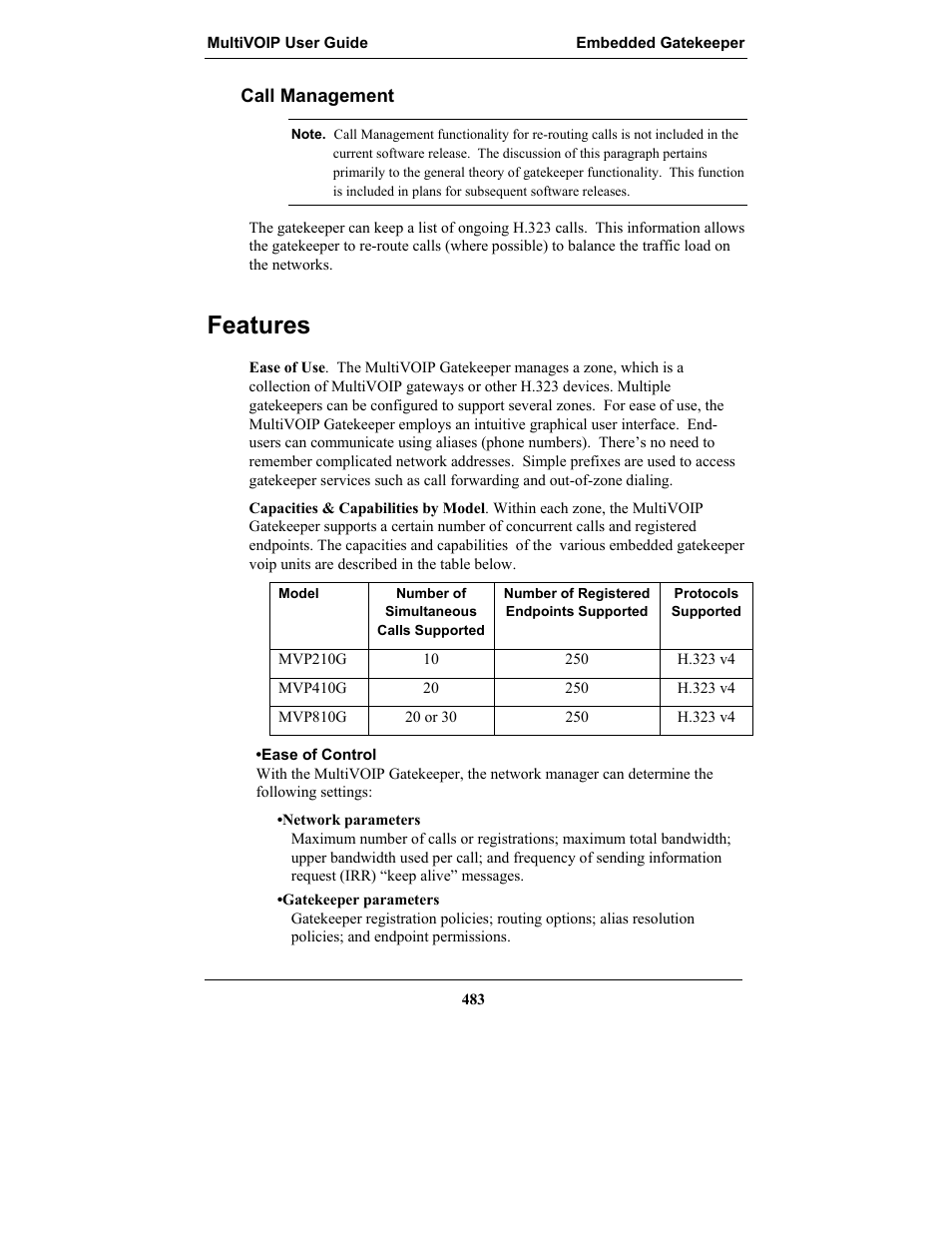 MultiVOIP User Guide

Embedded Gatekeeper

Call Management

Note. Call Management functionality for re-routing calls is not included in the current software release. The discussion of this paragraph pertains primarily to the general theory of gatekeeper functionality. This function is included in plans for subsequent software releases.

The gatekeeper can keep a list of ongoing H.323 calls. This information allows the gatekeeper to re-route calls (where possible) to balance the traffic load on the networks.

Features

Ease of Use. The MultiVOIP Gatekeeper manages a zone, which is a collection of MultiVOIP gateways or other H.323 devices. Multiple gatekeepers can be configured to support several zones. For ease of use, the MultiVOIP Gatekeeper employs an intuitive graphical user interface. End-users can communicate using aliases (phone numbers). There's no need to remember complicated network addresses. Simple prefixes are used to access gatekeeper services such as call forwarding and out-of-zone dialing.

Capacities & Capabilities by Model. Within each zone, the MultiVOIP Gatekeeper supports a certain number of concurrent calls and registered endpoints. The capacities and capabilities of the various embedded gatekeeper voip units are described in the table below.

| Model | Number of Simultaneous Calls Supported | Number of Registered Endpoints Supported | Protocols Supported |
|---|---|---|---|
| MVP210G | 10 | 250 | H.323 v4 |
| MVP410G | 20 | 250 | H.323 v4 |
| MVP810G | 20 or 30 | 250 | H.323 v4 |

•Ease of Control
With the MultiVOIP Gatekeeper, the network manager can determine the following settings:

•Network parameters
Maximum number of calls or registrations; maximum total bandwidth; upper bandwidth used per call; and frequency of sending information request (IRR) "keep alive" messages.

•Gatekeeper parameters
Gatekeeper registration policies; routing options; alias resolution policies; and endpoint permissions.

483